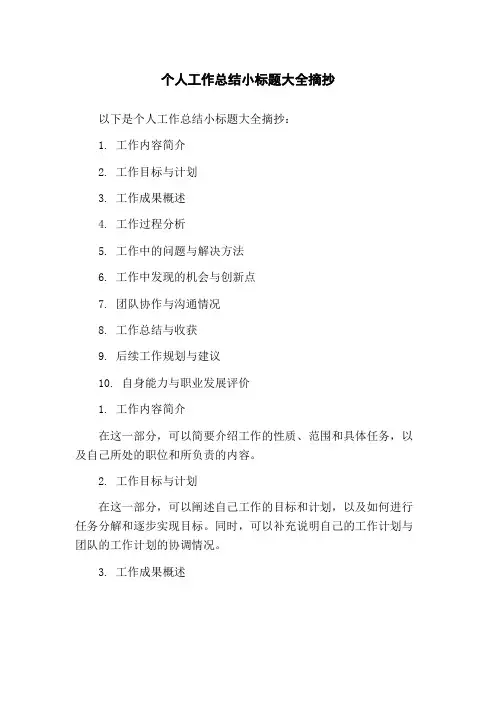 个人工作总结小标题大全摘抄

以下是个人工作总结小标题大全摘抄：

1. 工作内容简介

2. 工作目标与计划

3. 工作成果概述

4. 工作过程分析

5. 工作中的问题与解决方法

6. 工作中发现的机会与创新点

7. 团队协作与沟通情况

8. 工作总结与收获

9. 后续工作规划与建议

10. 自身能力与职业发展评价

1. 工作内容简介

在这一部分，可以简要介绍工作的性质、范围和具体任务，以及自己所处的职位和所负责的内容。

2. 工作目标与计划

在这一部分，可以阐述自己工作的目标和计划，以及如何进行任务分解和逐步实现目标。同时，可以补充说明自己的工作计划与团队的工作计划的协调情况。

3. 工作成果概述